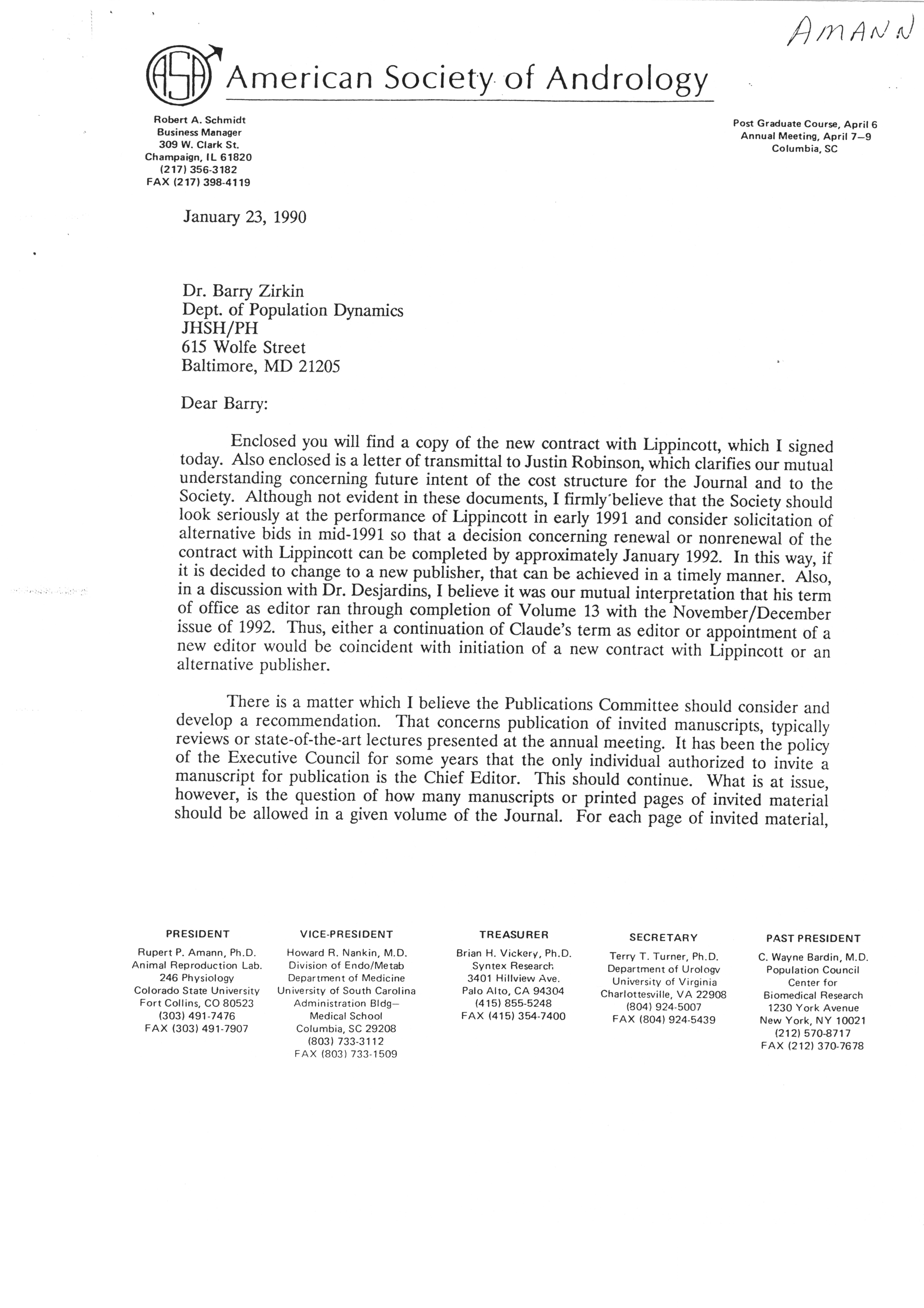 AMANN

ASA American Society of Andrology

Robert A. Schmidt
Business Manager
309 W. Clark St.
Champaign, IL 61820
(217) 356-3182
FAX (217) 398-4119

Post Graduate Course, April 6
Annual Meeting, April 7–9
Columbia, SC

January 23, 1990

Dr. Barry Zirkin
Dept. of Population Dynamics
JHSH/PH
615 Wolfe Street
Baltimore, MD 21205

Dear Barry:

Enclosed you will find a copy of the new contract with Lippincott, which I signed today. Also enclosed is a letter of transmittal to Justin Robinson, which clarifies our mutual understanding concerning future intent of the cost structure for the Journal and to the Society. Although not evident in these documents, I firmly believe that the Society should look seriously at the performance of Lippincott in early 1991 and consider solicitation of alternative bids in mid-1991 so that a decision concerning renewal or nonrenewal of the contract with Lippincott can be completed by approximately January 1992. In this way, if it is decided to change to a new publisher, that can be achieved in a timely manner. Also, in a discussion with Dr. Desjardins, I believe it was our mutual interpretation that his term of office as editor ran through completion of Volume 13 with the November/December issue of 1992. Thus, either a continuation of Claude's term as editor or appointment of a new editor would be coincident with initiation of a new contract with Lippincott or an alternative publisher.

There is a matter which I believe the Publications Committee should consider and develop a recommendation. That concerns publication of invited manuscripts, typically reviews or state-of-the-art lectures presented at the annual meeting. It has been the policy of the Executive Council for some years that the only individual authorized to invite a manuscript for publication is the Chief Editor. This should continue. What is at issue, however, is the question of how many manuscripts or printed pages of invited material should be allowed in a given volume of the Journal. For each page of invited material,

PRESIDENT
Rupert P. Amann, Ph.D.
Animal Reproduction Lab.
246 Physiology
Colorado State University
Fort Collins, CO 80523
(303) 491-7476
FAX (303) 491-7907

VICE-PRESIDENT
Howard R. Nankin, M.D.
Division of Endo/Metab
Department of Medicine
University of South Carolina
Administration Bldg—
Medical School
Columbia, SC 29208
(803) 733-3112
FAX (803) 733-1509

TREASURER
Brian H. Vickery, Ph.D.
Syntex Research
3401 Hillview Ave.
Palo Alto, CA 94304
(415) 855-5248
FAX (415) 354-7400

SECRETARY
Terry T. Turner, Ph.D.
Department of Urology
University of Virginia
Charlottesville, VA 22908
(804) 924-5007
FAX (804) 924-5439

PAST PRESIDENT
C. Wayne Bardin, M.D.
Population Council
Center for
Biomedical Research
1230 York Avenue
New York, NY 10021
(212) 570-8717
FAX (212) 370-7678